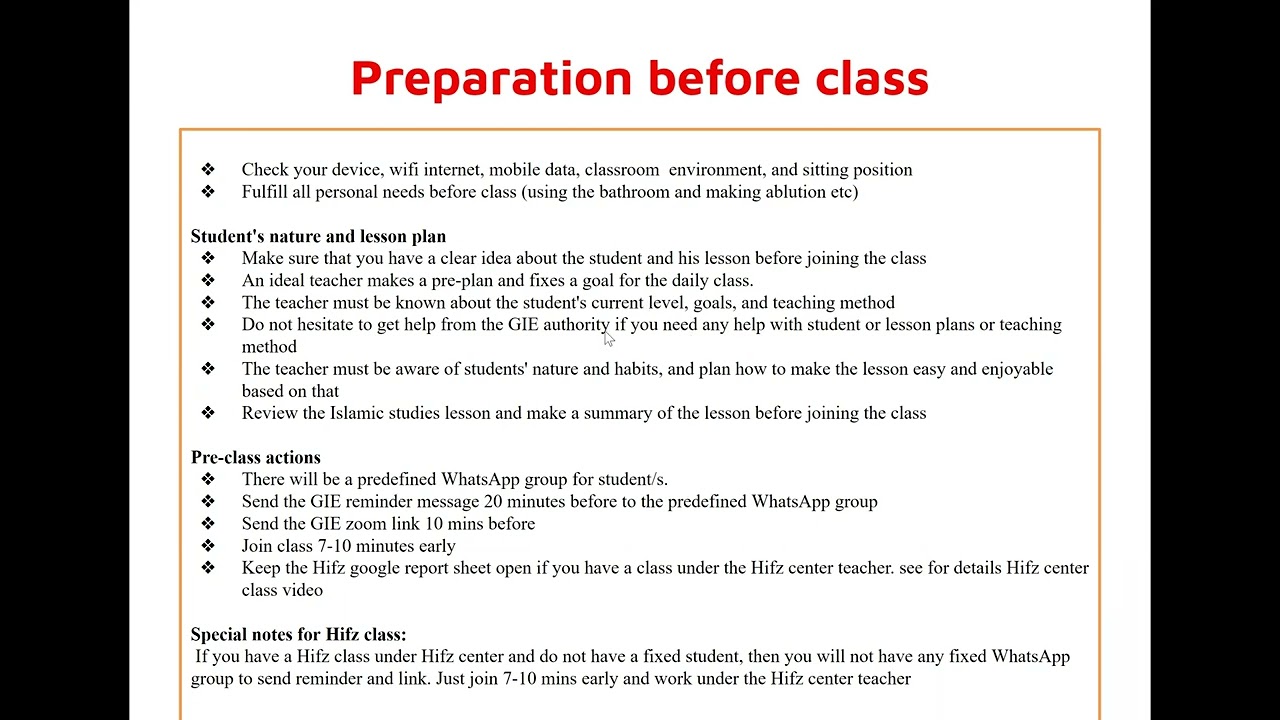 Preparation before class

❖ Check your device, wifi internet, mobile data, classroom environment, and sitting position
❖ Fulfill all personal needs before class (using the bathroom and making ablution etc)

Student's nature and lesson plan
❖ Make sure that you have a clear idea about the student and his lesson before joining the class
❖ An ideal teacher makes a pre-plan and fixes a goal for the daily class.
❖ The teacher must be known about the student's current level, goals, and teaching method
❖ Do not hesitate to get help from the GIE authority if you need any help with student or lesson plans or teaching method
❖ The teacher must be aware of students' nature and habits, and plan how to make the lesson easy and enjoyable based on that
❖ Review the Islamic studies lesson and make a summary of the lesson before joining the class

Pre-class actions
❖ There will be a predefined WhatsApp group for student/s.
❖ Send the GIE reminder message 20 minutes before to the predefined WhatsApp group
❖ Send the GIE zoom link 10 mins before
❖ Join class 7-10 minutes early
❖ Keep the Hifz google report sheet open if you have a class under the Hifz center teacher. see for details Hifz center class video

Special notes for Hifz class:
If you have a Hifz class under Hifz center and do not have a fixed student, then you will not have any fixed WhatsApp group to send reminder and link. Just join 7-10 mins early and work under the Hifz center teacher